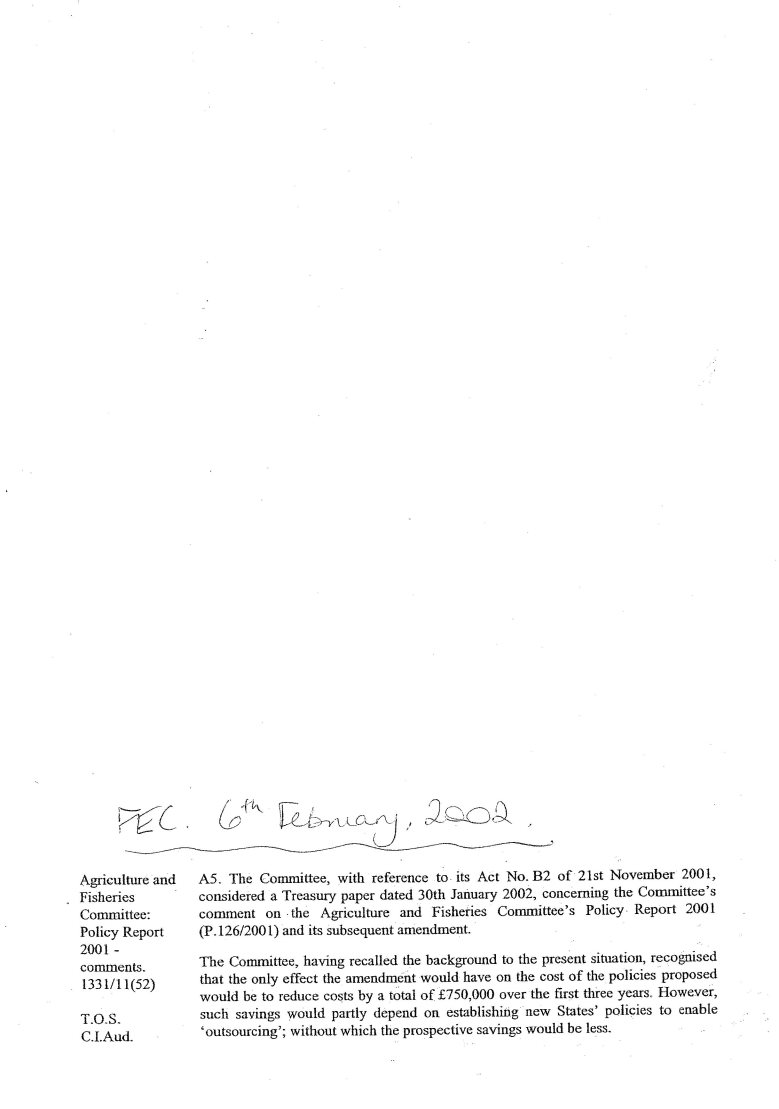 FEC. 6th February, 2002.

Agriculture and Fisheries Committee: Policy Report 2001 - comments. 1331/11(52)

T.O.S. C.I.Aud.

A5. The Committee, with reference to its Act No. B2 of 21st November 2001, considered a Treasury paper dated 30th January 2002, concerning the Committee's comment on the Agriculture and Fisheries Committee's Policy Report 2001 (P.126/2001) and its subsequent amendment.

The Committee, having recalled the background to the present situation, recognised that the only effect the amendment would have on the cost of the policies proposed would be to reduce costs by a total of £750,000 over the first three years. However, such savings would partly depend on establishing new States' policies to enable 'outsourcing'; without which the prospective savings would be less.